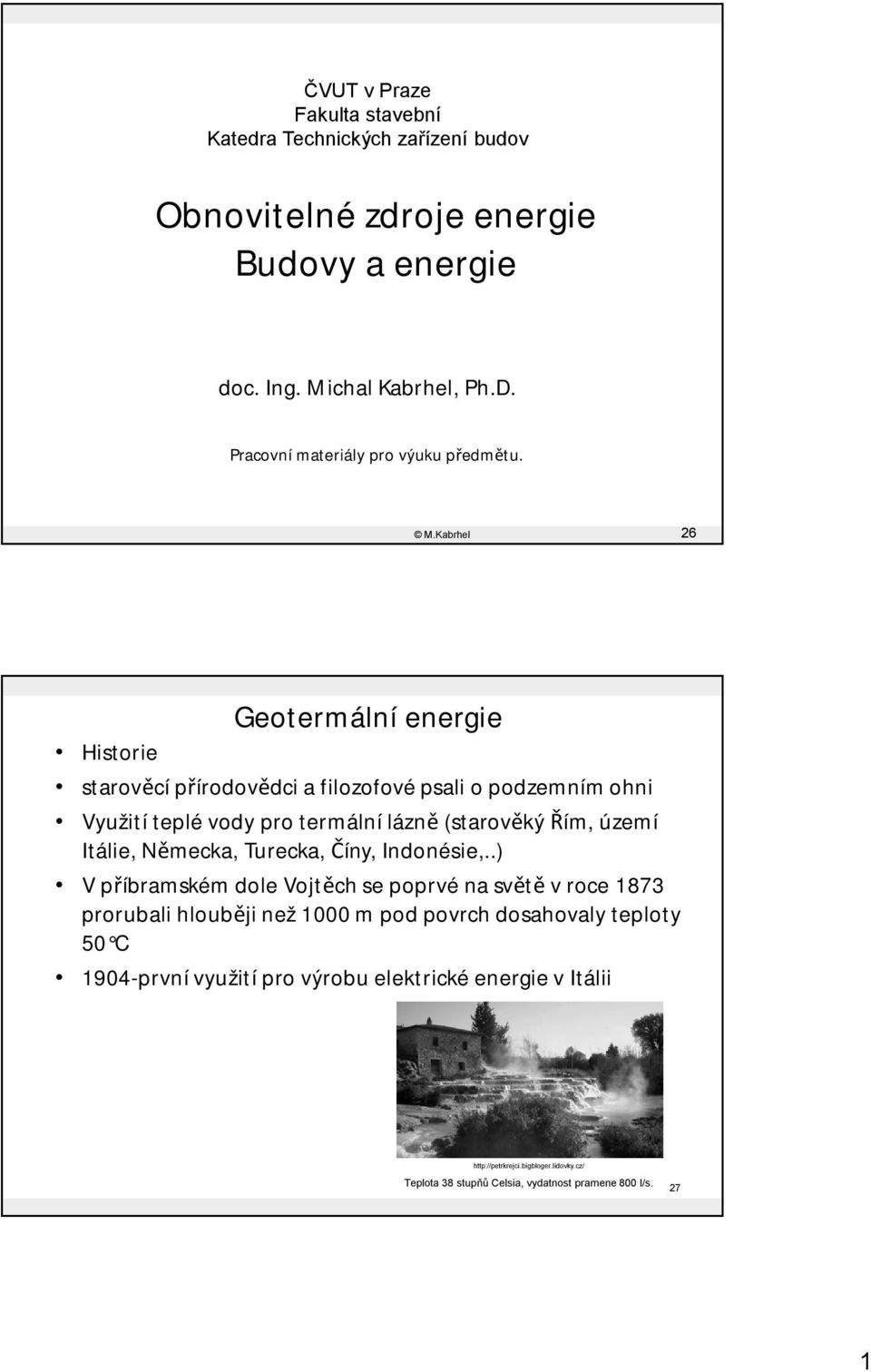 ČVUT v Praze
Fakulta stavební
Katedra Technických zařízení budov

Obnovitelné zdroje energie
Budovy a energie

doc. Ing. Michal Kabrhel, Ph.D.

Pracovní materiály pro výuku předmětu.

© M.Kabrhel 26

Geotermální energie

• Historie
• starověcí přírodovědci a filozofové psali o podzemním ohni
• Využití teplé vody pro termální lázně (starověký Řím, území Itálie, Německa, Turecka, Číny, Indonésie,..)
• V příbramském dole Vojtěch se poprvé na světě v roce 1873 prorubali hlouběji než 1000 m pod povrch dosahovaly teploty 50°C
• 1904-první využití pro výrobu elektrické energie v Itálii

http://petrkrejci.bigbloger.lidovky.cz/

Teplota 38 stupňů Celsia, vydatnost pramene 800 l/s.

27

1